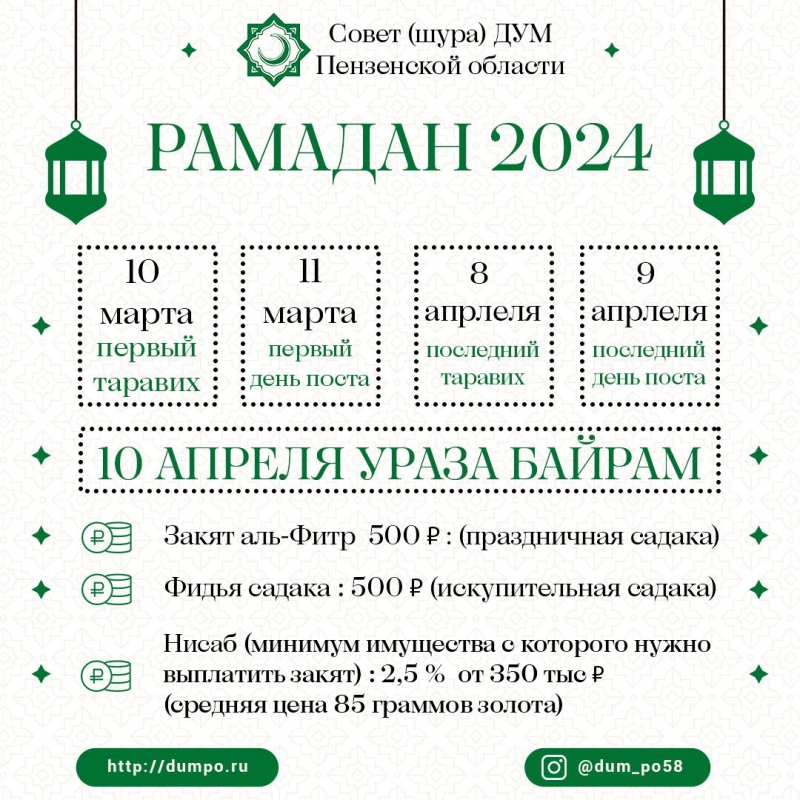 Совет (шура) ДУМ
Пензенской области

РАМАДАН 2024

10
марта
первый
таравих

11
марта
первый
день поста

8
апрлеля
последний
таравих

9
апрлеля
последний
день поста

10 АПРЕЛЯ УРАЗА БАЙРАМ

Закят аль-Фитр 500 ₽ : (праздничная садака)

Фидья садака : 500 ₽ (искупительная садака)

Нисаб (минимум имущества с которого нужно выплатить закят) : 2,5 % от 350 тыс ₽ (средняя цена 85 граммов золота)

http://dumpo.ru

@dum_po58